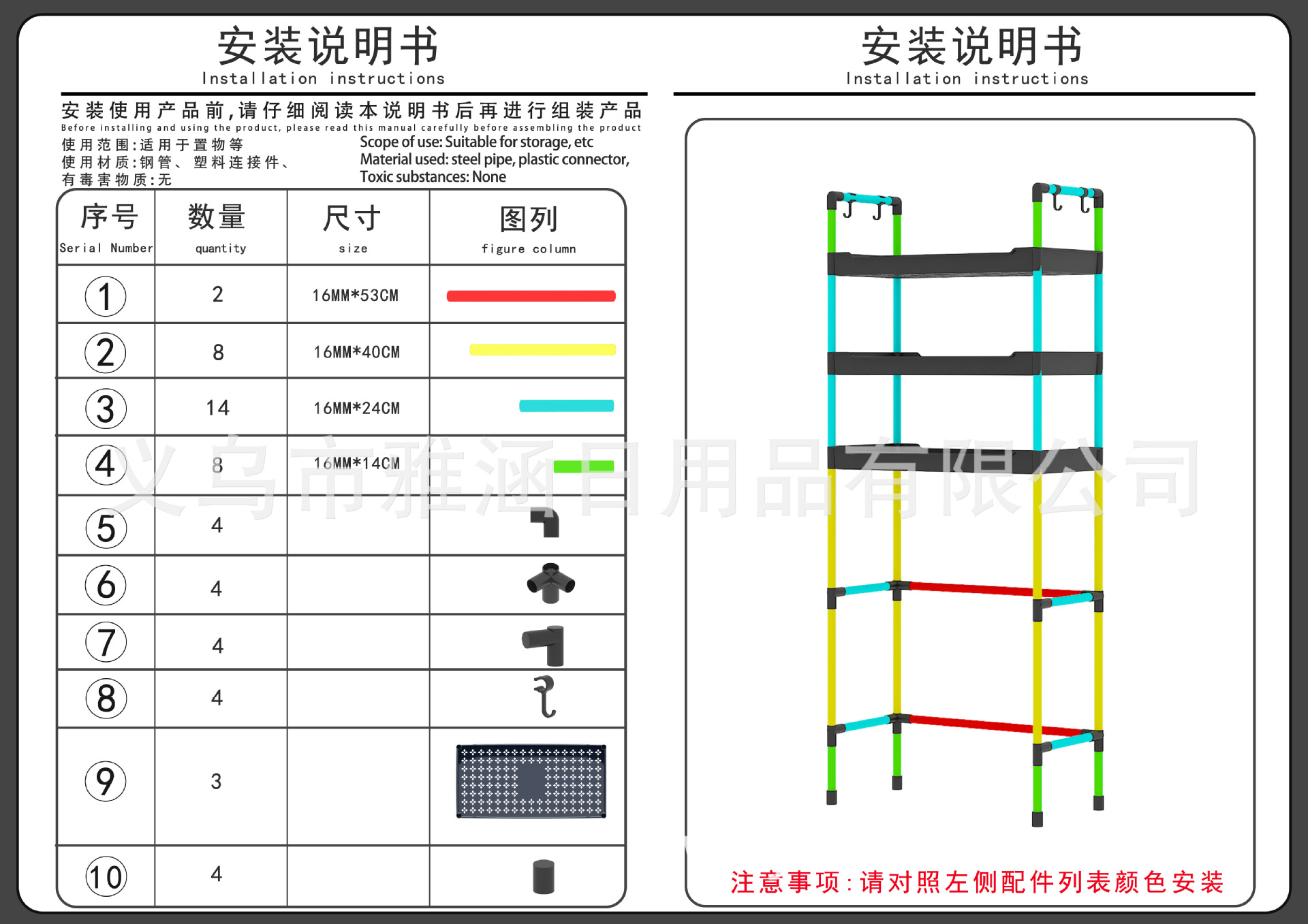 安装说明书
Installation instructions

安装使用产品前,请仔细阅读本说明书后再进行组装产品
Before installing and using the product, please read this manual carefully before assembling the product

使用范围:适用于置物等
使用材质:钢管、塑料连接件、
有毒害物质:无

Scope of use: Suitable for storage, etc
Material used: steel pipe, plastic connector,
Toxic substances: None

| 序号 Serial Number | 数量 quantity | 尺寸 size | 图列 figure column |
|---|---|---|---|
| 1 | 2 | 16MM*53CM | |
| 2 | 8 | 16MM*40CM | |
| 3 | 14 | 16MM*24CM | |
| 4 | 8 | 16MM*14CM | |
| 5 | 4 | | |
| 6 | 4 | | |
| 7 | 4 | | |
| 8 | 4 | | |
| 9 | 3 | | |
| 10 | 4 | | |

义乌市雅涵日用品有限公司

安装说明书
Installation instructions

注意事项:请对照左侧配件列表颜色安装